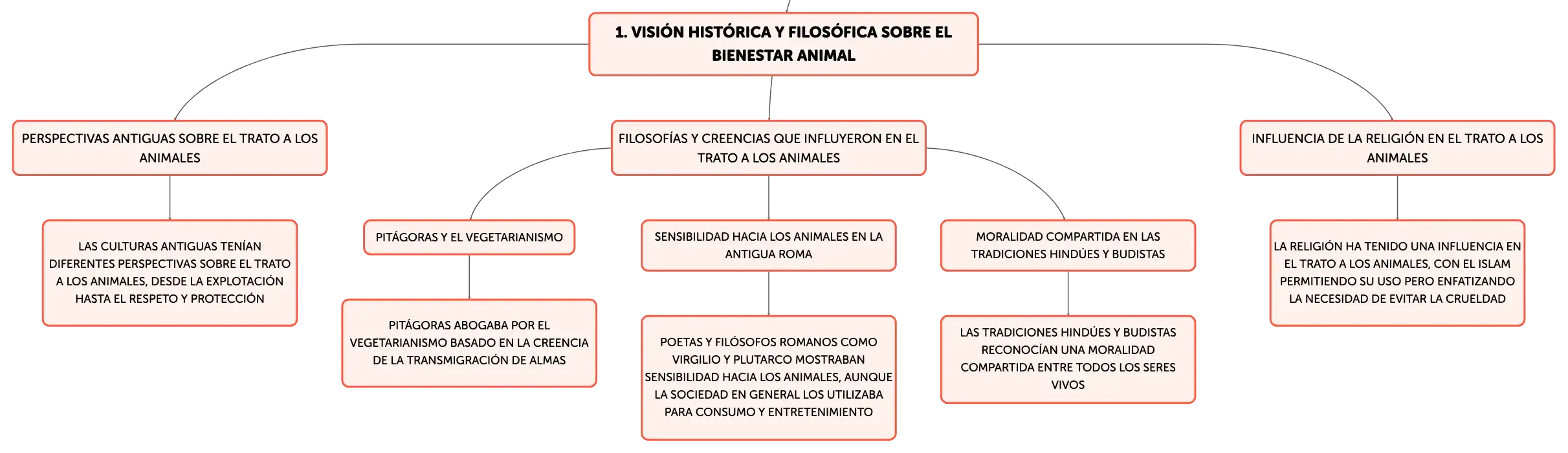 1. VISIÓN HISTÓRICA Y FILOSÓFICA SOBRE EL BIENESTAR ANIMAL

PERSPECTIVAS ANTIGUAS SOBRE EL TRATO A LOS ANIMALES

LAS CULTURAS ANTIGUAS TENÍAN DIFERENTES PERSPECTIVAS SOBRE EL TRATO A LOS ANIMALES, DESDE LA EXPLOTACIÓN HASTA EL RESPETO Y PROTECCIÓN

FILOSOFÍAS Y CREENCIAS QUE INFLUYERON EN EL TRATO A LOS ANIMALES

PITÁGORAS Y EL VEGETARIANISMO

PITÁGORAS ABOGABA POR EL VEGETARIANISMO BASADO EN LA CREENCIA DE LA TRANSMIGRACIÓN DE ALMAS

SENSIBILIDAD HACIA LOS ANIMALES EN LA ANTIGUA ROMA

POETAS Y FILÓSOFOS ROMANOS COMO VIRGILIO Y PLUTARCO MOSTRABAN SENSIBILIDAD HACIA LOS ANIMALES, AUNQUE LA SOCIEDAD EN GENERAL LOS UTILIZABA PARA CONSUMO Y ENTRETENIMIENTO

MORALIDAD COMPARTIDA EN LAS TRADICIONES HINDÚES Y BUDISTAS

LAS TRADICIONES HINDÚES Y BUDISTAS RECONOCÍAN UNA MORALIDAD COMPARTIDA ENTRE TODOS LOS SERES VIVOS

INFLUENCIA DE LA RELIGIÓN EN EL TRATO A LOS ANIMALES

LA RELIGIÓN HA TENIDO UNA INFLUENCIA EN EL TRATO A LOS ANIMALES, CON EL ISLAM PERMITIENDO SU USO PERO ENFATIZANDO LA NECESIDAD DE EVITAR LA CRUELDAD